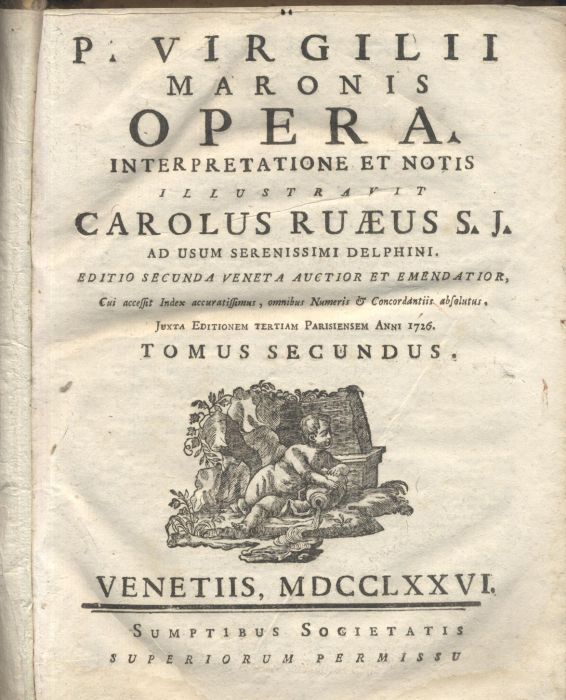 P. VIRGILII
MARONIS
OPERA.
INTERPRETATIONE ET NOTIS
ILLUSTRAVIT
CAROLUS RUÆUS S. J.
AD USUM SERENISSIMI DELPHINI.
EDITIO SECUNDA VENETA AUCTIOR ET EMENDATIOR,
Cui accessit Index accuratissimus, omnibus Numeris & Concordantiis absolutus.
JUXTA EDITIONEM TERTIAM PARISIENSEM ANNI 1726.
TOMUS SECUNDUS.

VENETIIS, MDCCLXXVI.

SUMPTIBUS SOCIETATIS
SUPERIORUM PERMISSU